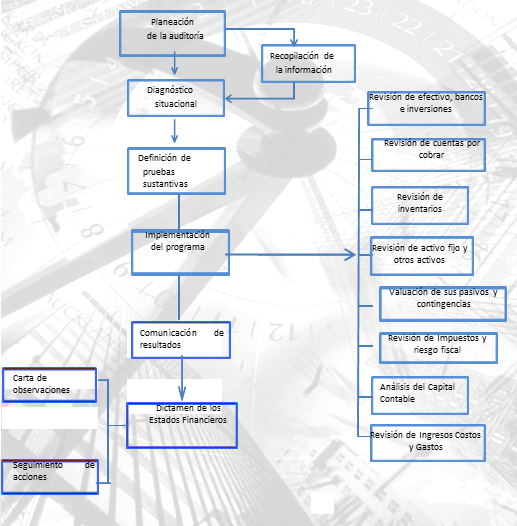 Planeación de la auditoría

Recopilación de la información

Diagnóstico situacional

Definición de pruebas sustantivas

Implementación del programa

Comunicación de resultados

Dictamen de los Estados Financieros

Carta de observaciones

Seguimiento de acciones

Revisión de efectivo, bancos e inversiones

Revisión de cuentas por cobrar

Revisión de inventarios

Revisión de activo fijo y otros activos

Valuación de sus pasivos y contingencias

Revisión de Impuestos y riesgo fiscal

Análisis del Capital Contable

Revisión de Ingresos Costos y Gastos